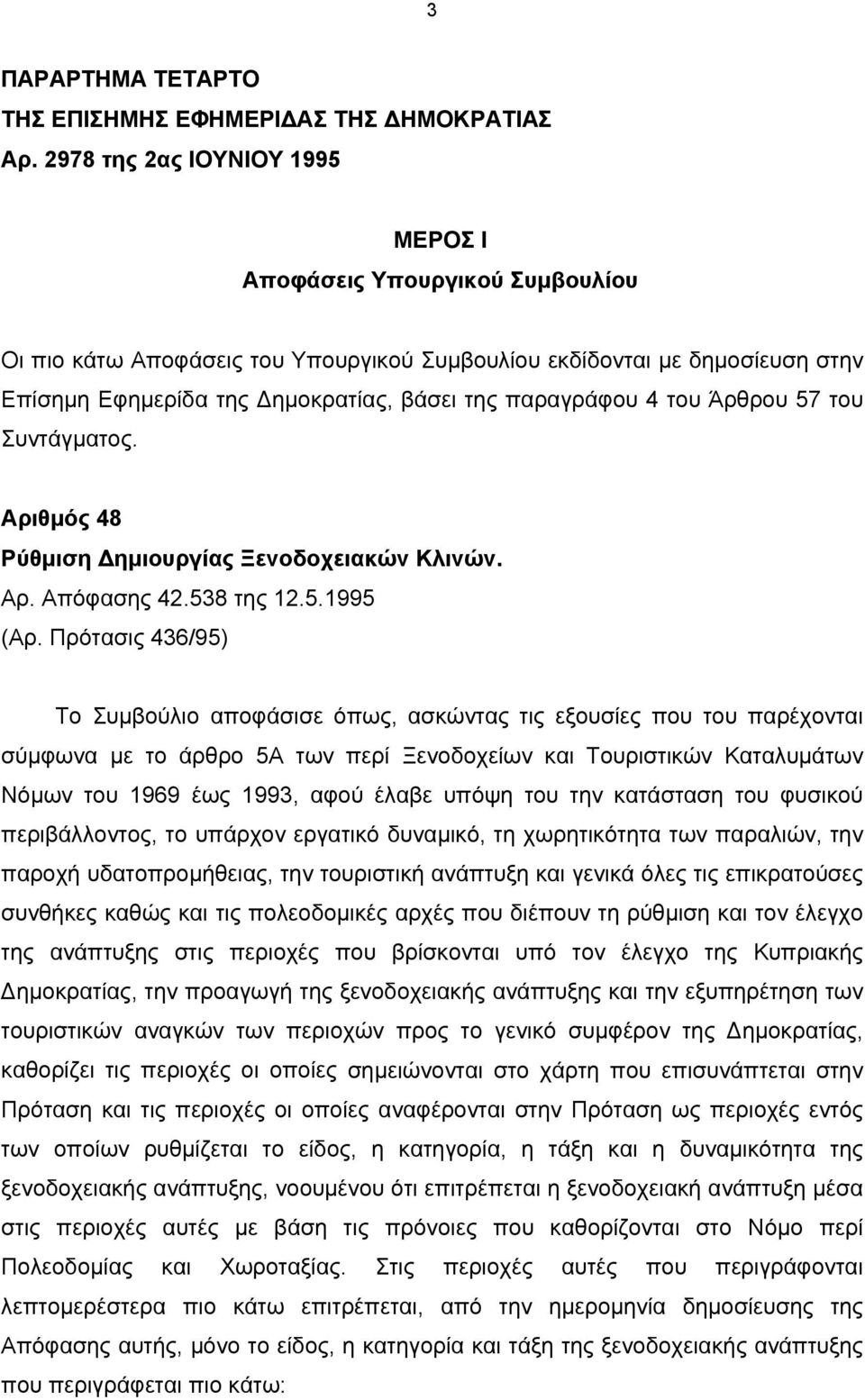 3

ΠΑΡΑΡΤΗΜΑ ΤΕΤΑΡΤΟ
ΤΗΣ ΕΠΙΣΗΜΗΣ ΕΦΗΜΕΡΙΔΑΣ ΤΗΣ ΔΗΜΟΚΡΑΤΙΑΣ
Αρ. 2978 της 2ας ΙΟΥΝΙΟΥ 1995

ΜΕΡΟΣ Ι
Αποφάσεις Υπουργικού Συμβουλίου

Οι πιο κάτω Αποφάσεις του Υπουργικού Συμβουλίου εκδίδονται με δημοσίευση στην Επίσημη Εφημερίδα της Δημοκρατίας, βάσει της παραγράφου 4 του Άρθρου 57 του Συντάγματος.

Αριθμός 48
Ρύθμιση Δημιουργίας Ξενοδοχειακών Κλινών.
Αρ. Απόφασης 42.538 της 12.5.1995
(Αρ. Πρότασις 436/95)

Το Συμβούλιο αποφάσισε όπως, ασκώντας τις εξουσίες που του παρέχονται σύμφωνα με το άρθρο 5Α των περί Ξενοδοχείων και Τουριστικών Καταλυμάτων Νόμων του 1969 έως 1993, αφού έλαβε υπόψη του την κατάσταση του φυσικού περιβάλλοντος, το υπάρχον εργατικό δυναμικό, τη χωρητικότητα των παραλιών, την παροχή υδατοπρομήθειας, την τουριστική ανάπτυξη και γενικά όλες τις επικρατούσες συνθήκες καθώς και τις πολεοδομικές αρχές που διέπουν τη ρύθμιση και τον έλεγχο της ανάπτυξης στις περιοχές που βρίσκονται υπό τον έλεγχο της Κυπριακής Δημοκρατίας, την προαγωγή της ξενοδοχειακής ανάπτυξης και την εξυπηρέτηση των τουριστικών αναγκών των περιοχών προς το γενικό συμφέρον της Δημοκρατίας, καθορίζει τις περιοχές οι οποίες σημειώνονται στο χάρτη που επισυνάπτεται στην Πρόταση και τις περιοχές οι οποίες αναφέρονται στην Πρόταση ως περιοχές εντός των οποίων ρυθμίζεται το είδος, η κατηγορία, η τάξη και η δυναμικότητα της ξενοδοχειακής ανάπτυξης, νοουμένου ότι επιτρέπεται η ξενοδοχειακή ανάπτυξη μέσα στις περιοχές αυτές με βάση τις πρόνοιες που καθορίζονται στο Νόμο περί Πολεοδομίας και Χωροταξίας. Στις περιοχές αυτές που περιγράφονται λεπτομερέστερα πιο κάτω επιτρέπεται, από την ημερομηνία δημοσίευσης της Απόφασης αυτής, μόνο το είδος, η κατηγορία και τάξη της ξενοδοχειακής ανάπτυξης που περιγράφεται πιο κάτω: